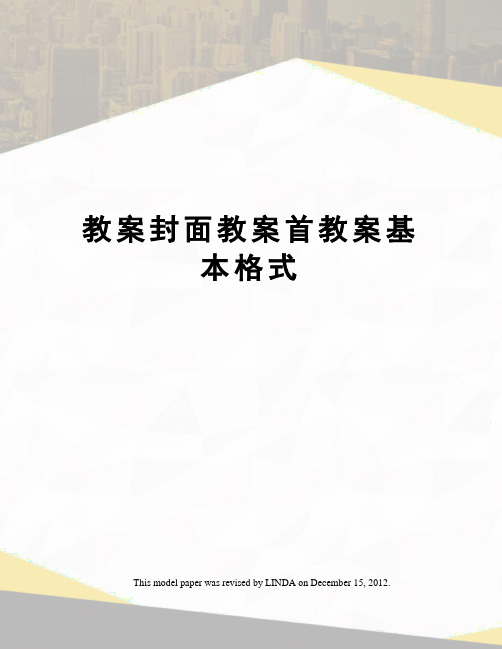 教案封面教案首教案基本格式

This model paper was revised by LINDA on December 15, 2012.